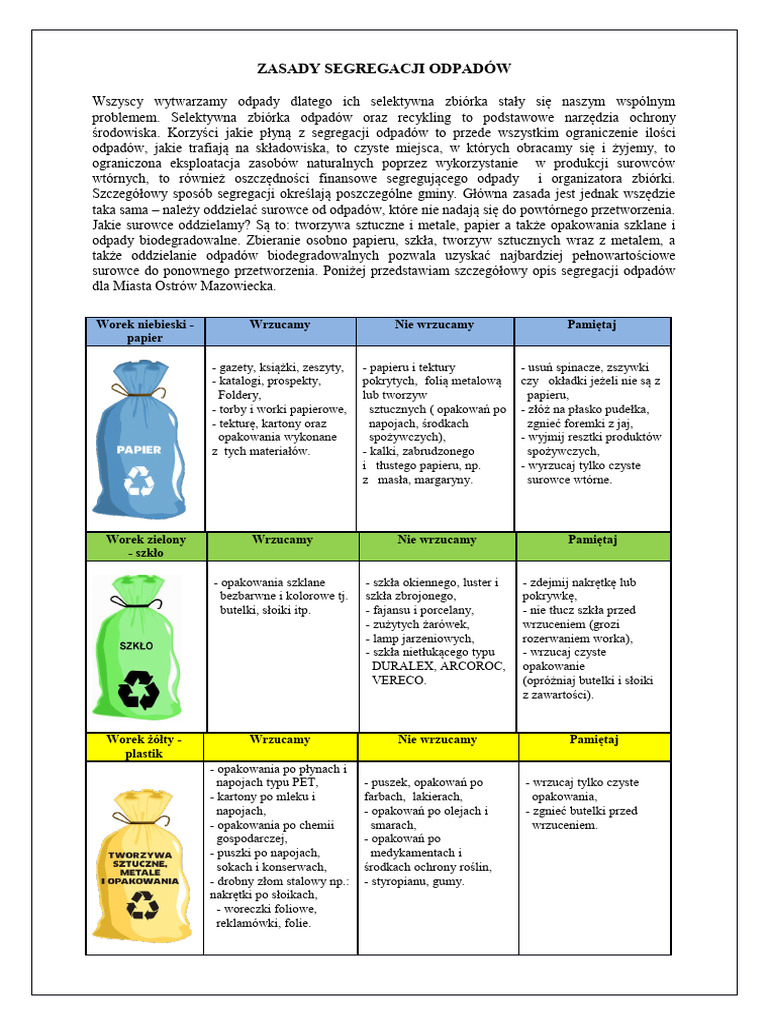 ZASADY SEGREGACJI ODPADÓW

Wszyscy wytwarzamy odpady dlatego ich selektywna zbiórka stały się naszym wspólnym problemem. Selektywna zbiórka odpadów oraz recykling to podstawowe narzędzia ochrony środowiska. Korzyści jakie płyną z segregacji odpadów to przede wszystkim ograniczenie ilości odpadów, jakie trafiają na składowiska, to czyste miejsca, w których obracamy się i żyjemy, to ograniczona eksploatacja zasobów naturalnych poprzez wykorzystanie w produkcji surowców wtórnych, to również oszczędności finansowe segregującego odpady i organizatora zbiórki. Szczegółowy sposób segregacji określają poszczególne gminy. Główna zasada jest jednak wszędzie taka sama – należy oddzielać surowce od odpadów, które nie nadają się do powtórnego przetworzenia. Jakie surowce oddzielamy? Są to: tworzywa sztuczne i metale, papier a także opakowania szklane i odpady biodegradowalne. Zbieranie osobno papieru, szkła, tworzyw sztucznych wraz z metalem, a także oddzielanie odpadów biodegradowalnych pozwala uzyskać najbardziej pełnowartościowe surowce do ponownego przetworzenia. Poniżej przedstawiam szczegółowy opis segregacji odpadów dla Miasta Ostrów Mazowiecka.

| Worek niebieski - papier | Wrzucamy | Nie wrzucamy | Pamiętaj |
|---|---|---|---|
| PAPIER | - gazety, książki, zeszyty, - katalogi, prospekty, Foldery, - torby i worki papierowe, - tekturę, kartony oraz opakowania wykonane z tych materiałów. | - papieru i tektury pokrytych, folią metalową lub tworzyw sztucznych ( opakowań po napojach, środkach spożywczych), - kalki, zabrudzonego i tłustego papieru, np. z masła, margaryny. | - usuń spinacze, zszywki czy okładki jeżeli nie są z papieru, - złóż na płasko pudełka, zgnieć foremki z jaj, - wyjmij resztki produktów spożywczych, - wyrzucaj tylko czyste surowce wtórne. |
| Worek zielony - szkło | Wrzucamy | Nie wrzucamy | Pamiętaj |
| SZKŁO | - opakowania szklane bezbarwne i kolorowe tj. butelki, słoiki itp. | - szkła okiennego, luster i szkła zbrojonego, - fajansu i porcelany, - zużytych żarówek, - lamp jarzeniowych, - szkła nietłukącego typu DURALEX, ARCOROC, VERECO. | - zdejmij nakrętkę lub pokrywkę, - nie tłucz szkła przed wrzuceniem (grozi rozerwaniem worka), - wrzucaj czyste opakowanie (opróżniaj butelki i słoiki z zawartości). |
| Worek żółty - plastik | Wrzucamy | Nie wrzucamy | Pamiętaj |
| TWORZYWA SZTUCZNE, METALE I OPAKOWANIA | - opakowania po płynach i napojach typu PET, - kartony po mleku i napojach, - opakowania po chemii gospodarczej, - puszki po napojach, sokach i konserwach, - drobny złom stalowy np.: nakrętki po słoikach, - woreczki foliowe, reklamówki, folie. | - puszek, opakowań po farbach, lakierach, - opakowań po olejach i smarach, - opakowań po medykamentach i środkach ochrony roślin, - styropianu, gumy. | - wrzucaj tylko czyste opakowania, - zgnieć butelki przed wrzuceniem. |